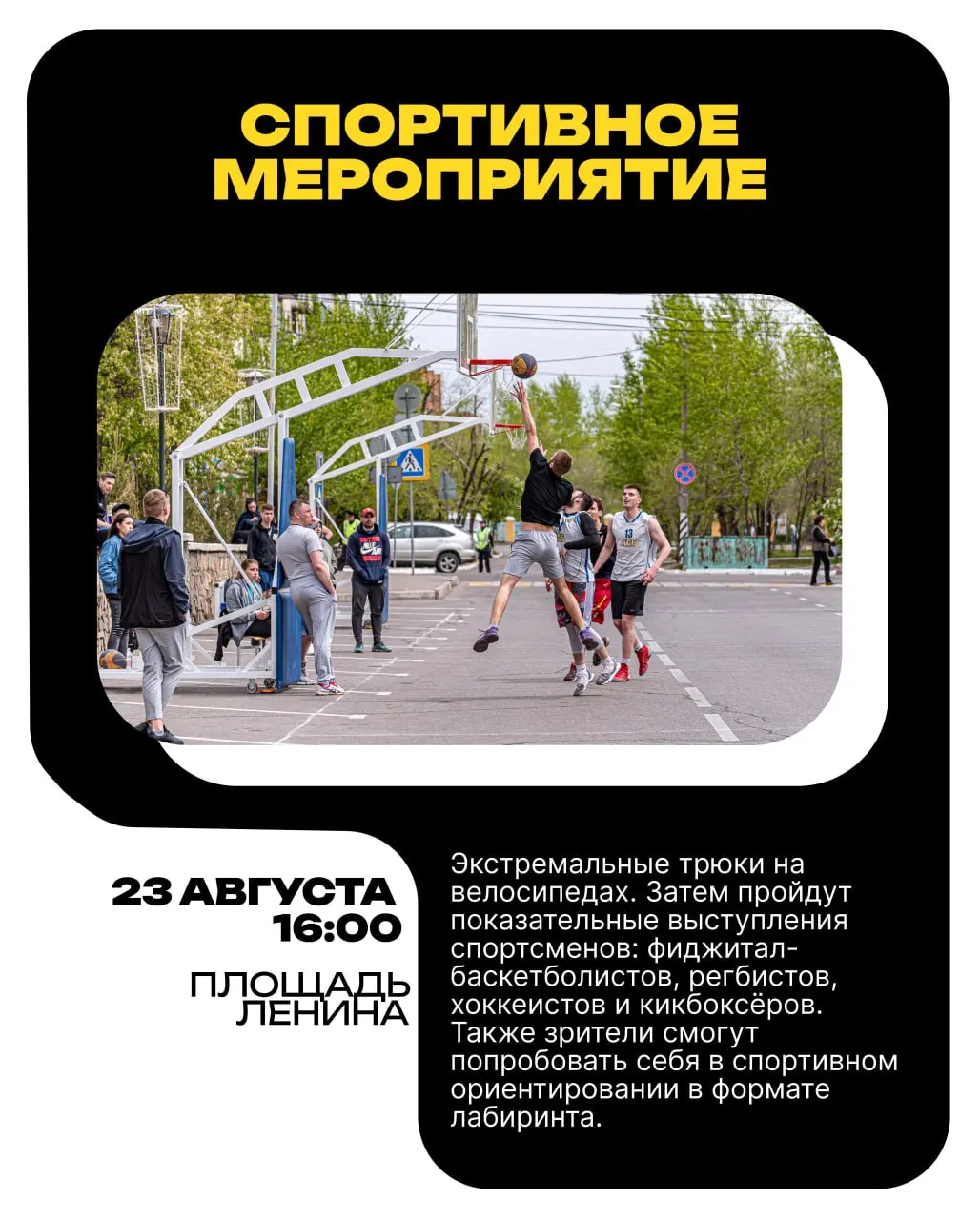 СПОРТИВНОЕ
МЕРОПРИЯТИЕ

23 АВГУСТА
16:00

ПЛОЩАДЬ
ЛЕНИНА

Экстремальные трюки на велосипедах. Затем пройдут показательные выступления спортсменов: фиджитал-баскетболистов, регбистов, хоккеистов и кикбоксёров. Также зрители смогут попробовать себя в спортивном ориентировании в формате лабиринта.